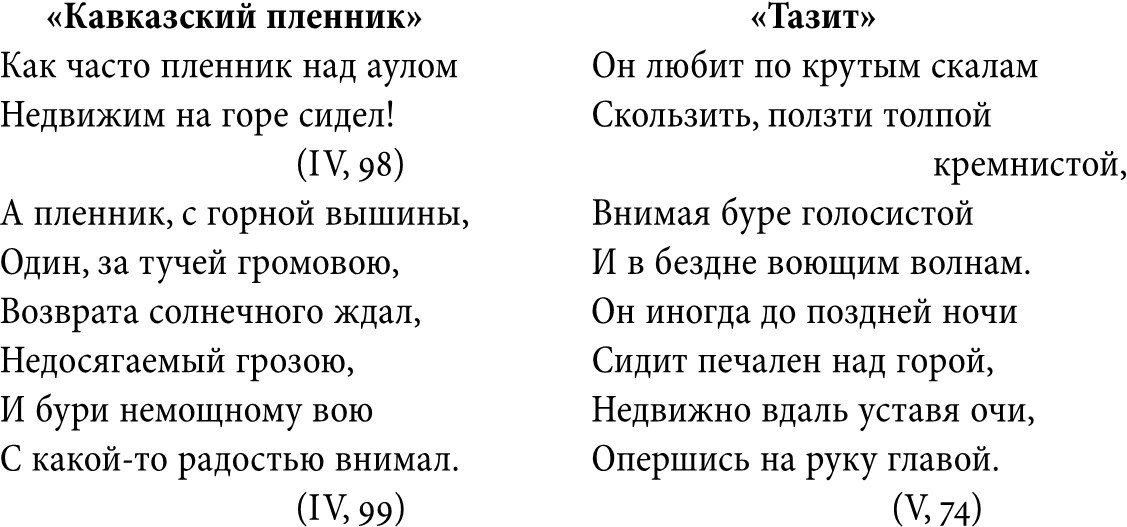 «Кавказский пленник»

Как часто пленник над аулом
Недвижим на горе сидел!
(IV, 98)

А пленник, с горной вышины,
Один, за тучей громовою,
Возврата солнечного ждал,
Недосягаемый грозою,
И бури немощному вою
С какой-то радостью внимал.
(IV, 99)

«Тазит»

Он любит по крутым скалам
Скользить, ползти толпой кремнистой,
Внимая буре голосистой
И в бездне воющим волнам.
Он иногда до поздней ночи
Сидит печален над горой,
Недвижно вдаль уставя очи,
Опершись на руку главой.
(V, 74)